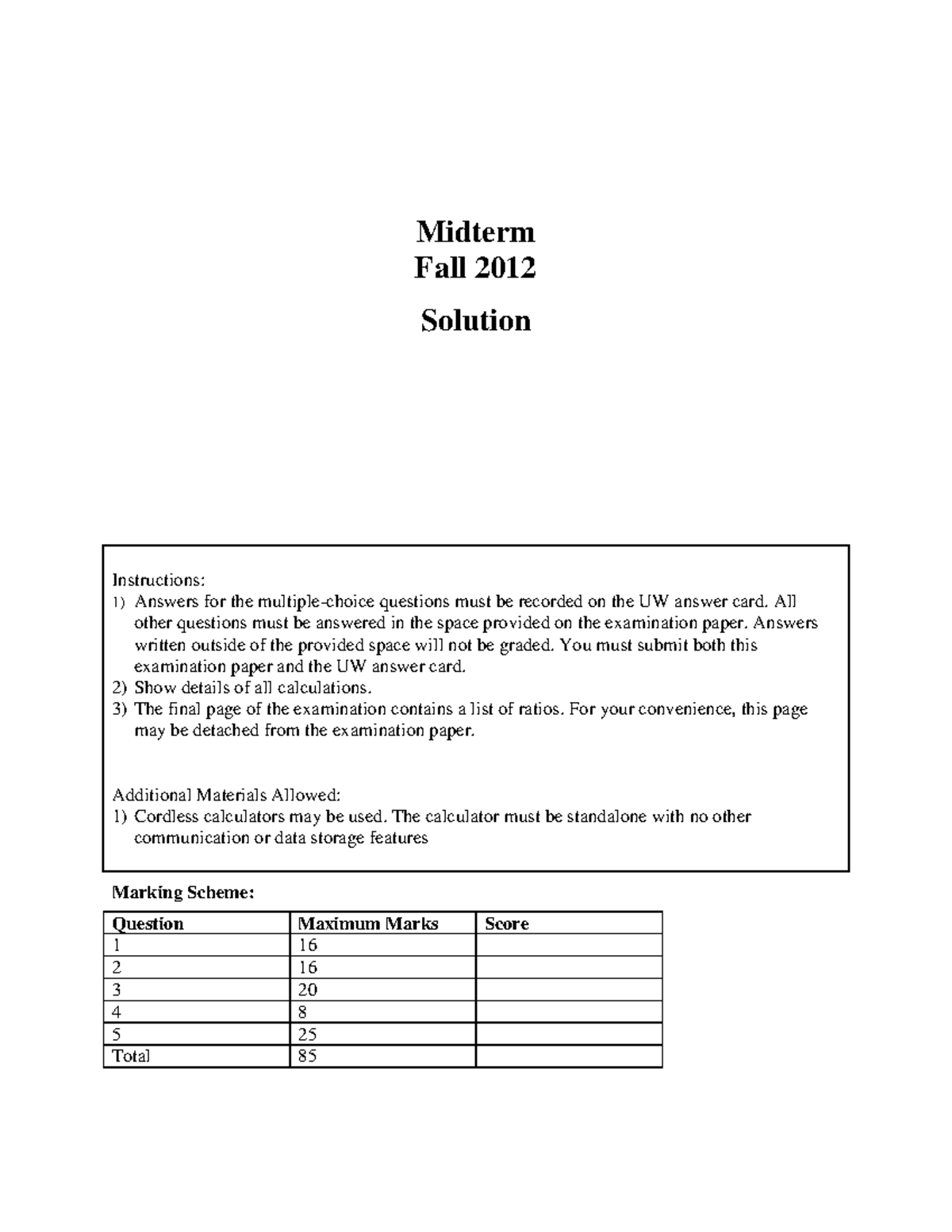 Midterm
Fall 2012

Solution

Instructions:
1) Answers for the multiple-choice questions must be recorded on the UW answer card. All other questions must be answered in the space provided on the examination paper. Answers written outside of the provided space will not be graded. You must submit both this examination paper and the UW answer card.
2) Show details of all calculations.
3) The final page of the examination contains a list of ratios. For your convenience, this page may be detached from the examination paper.

Additional Materials Allowed:
1) Cordless calculators may be used. The calculator must be standalone with no other communication or data storage features

Marking Scheme:

| Question | Maximum Marks | Score |
|---|---|---|
| 1 | 16 | |
| 2 | 16 | |
| 3 | 20 | |
| 4 | 8 | |
| 5 | 25 | |
| Total | 85 | |